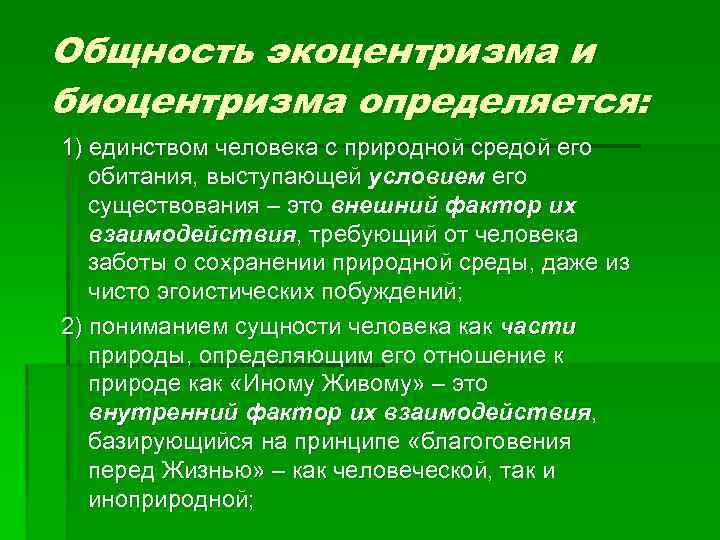 Общность экоцентризма и биоцентризма определяется:

1) единством человека с природной средой его обитания, выступающей условием его существования – это внешний фактор их взаимодействия, требующий от человека заботы о сохранении природной среды, даже из чисто эгоистических побуждений;

2) пониманием сущности человека как части природы, определяющим его отношение к природе как «Иному Живому» – это внутренний фактор их взаимодействия, базирующийся на принципе «благоговения перед Жизнью» – как человеческой, так и иноприродной;